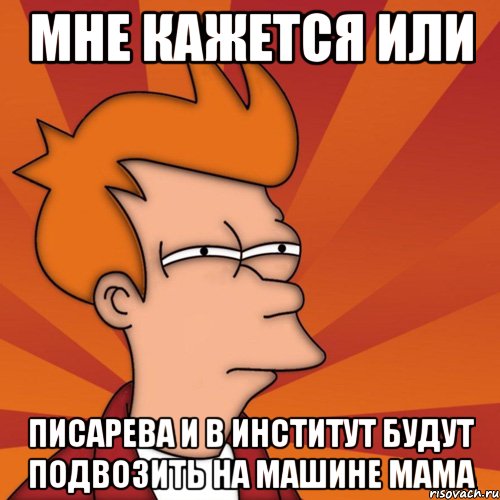 МНЕ КАЖЕТСЯ ИЛИ

ПИСАРЕВА И В ИНСТИТУТ БУДУТ ПОДВОЗИТЬ НА МАШИНЕ МАМА

risovach.ru